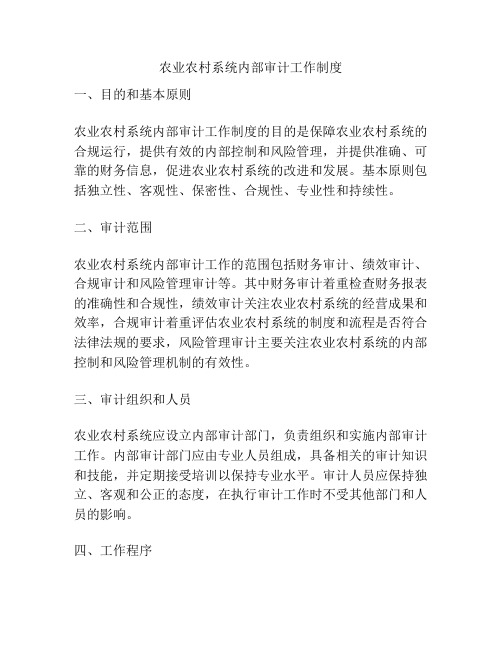 农业农村系统内部审计工作制度

一、目的和基本原则

农业农村系统内部审计工作制度的目的是保障农业农村系统的合规运行，提供有效的内部控制和风险管理，并提供准确、可靠的财务信息，促进农业农村系统的改进和发展。基本原则包括独立性、客观性、保密性、合规性、专业性和持续性。

二、审计范围

农业农村系统内部审计工作的范围包括财务审计、绩效审计、合规审计和风险管理审计等。其中财务审计着重检查财务报表的准确性和合规性，绩效审计关注农业农村系统的经营成果和效率，合规审计着重评估农业农村系统的制度和流程是否符合法律法规的要求，风险管理审计主要关注农业农村系统的内部控制和风险管理机制的有效性。

三、审计组织和人员

农业农村系统应设立内部审计部门，负责组织和实施内部审计工作。内部审计部门应由专业人员组成，具备相关的审计知识和技能，并定期接受培训以保持专业水平。审计人员应保持独立、客观和公正的态度，在执行审计工作时不受其他部门和人员的影响。

四、工作程序